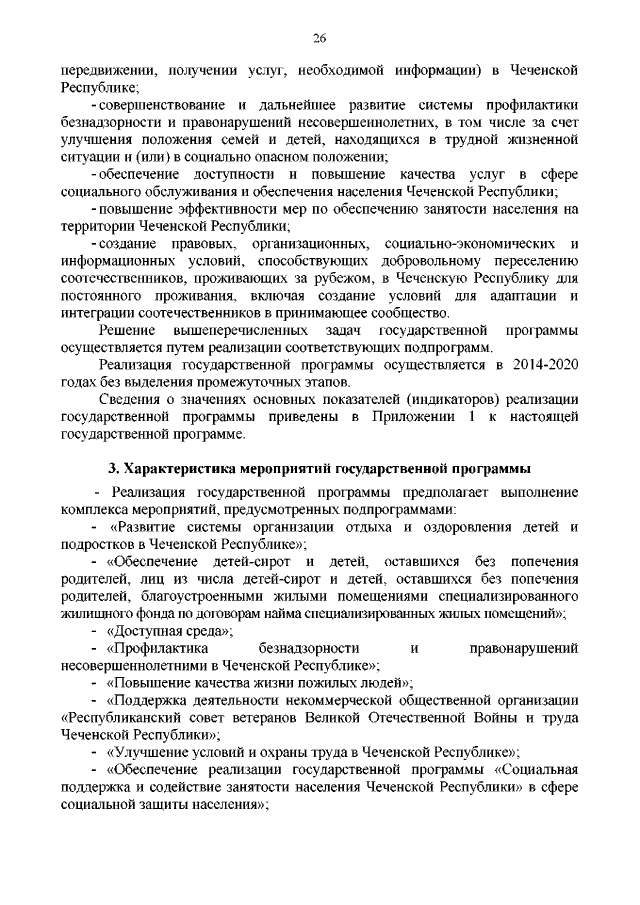 26

передвижении, получении услуг, необходимой информации) в Чеченской Республике;

- совершенствование и дальнейшее развитие системы профилактики безнадзорности и правонарушений несовершеннолетних, в том числе за счет улучшения положения семей и детей, находящихся в трудной жизненной ситуации и (или) в социально опасном положении;

- обеспечение доступности и повышение качества услуг в сфере социального обслуживания и обеспечения населения Чеченской Республики;

- повышение эффективности мер по обеспечению занятости населения на территории Чеченской Республики;

- создание правовых, организационных, социально-экономических и информационных условий, способствующих добровольному переселению соотечественников, проживающих за рубежом, в Чеченскую Республику для постоянного проживания, включая создание условий для адаптации и интеграции соотечественников в принимающее сообщество.

Решение вышеперечисленных задач государственной программы осуществляется путем реализации соответствующих подпрограмм.

Реализация государственной программы осуществляется в 2014-2020 годах без выделения промежуточных этапов.

Сведения о значениях основных показателей (индикаторов) реализации государственной программы приведены в Приложении 1 к настоящей государственной программе.

3. Характеристика мероприятий государственной программы

- Реализация государственной программы предполагает выполнение комплекса мероприятий, предусмотренных подпрограммами:

- «Развитие системы организации отдыха и оздоровления детей и подростков в Чеченской Республике»;

- «Обеспечение детей-сирот и детей, оставшихся без попечения родителей, лиц из числа детей-сирот и детей, оставшихся без попечения родителей, благоустроенными жилыми помещениями специализированного жилищного фонда по договорам найма специализированных жилых помещений»;

- «Доступная среда»;

- «Профилактика безнадзорности и правонарушений несовершеннолетними в Чеченской Республике»;

- «Повышение качества жизни пожилых людей»;

- «Поддержка деятельности некоммерческой общественной организации «Республиканский совет ветеранов Великой Отечественной Войны и труда Чеченской Республики»;

- «Улучшение условий и охраны труда в Чеченской Республике»;

- «Обеспечение реализации государственной программы «Социальная поддержка и содействие занятости населения Чеченской Республики» в сфере социальной защиты населения»;